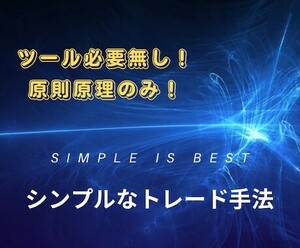 ツール必要無し！
原則原理のみ！

SIMPLE IS BEST

シンプルなトレード手法